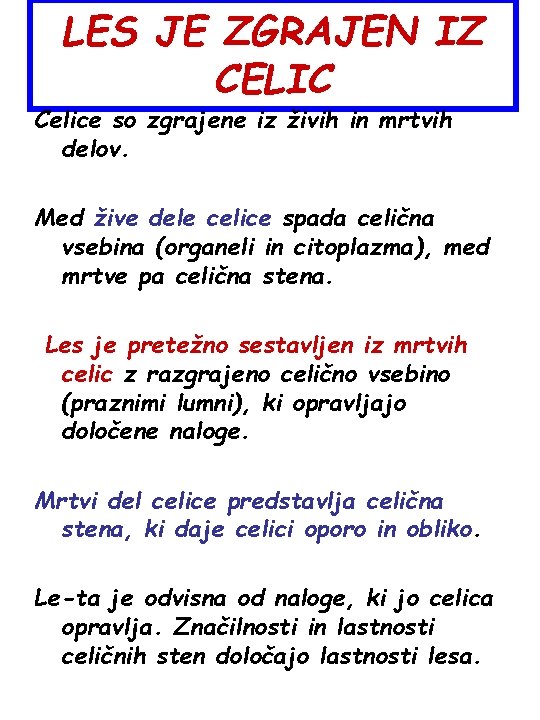 LES JE ZGRAJEN IZ CELIC

Celice so zgrajene iz živih in mrtvih delov.

Med žive dele celice spada celična vsebina (organeli in citoplazma), med mrtve pa celična stena.

Les je pretežno sestavljen iz mrtvih celic z razgrajeno celično vsebino (praznimi lumni), ki opravljajo določene naloge.

Mrtvi del celice predstavlja celična stena, ki daje celici oporo in obliko.

Le-ta je odvisna od naloge, ki jo celica opravlja. Značilnosti in lastnosti celičnih sten določajo lastnosti lesa.